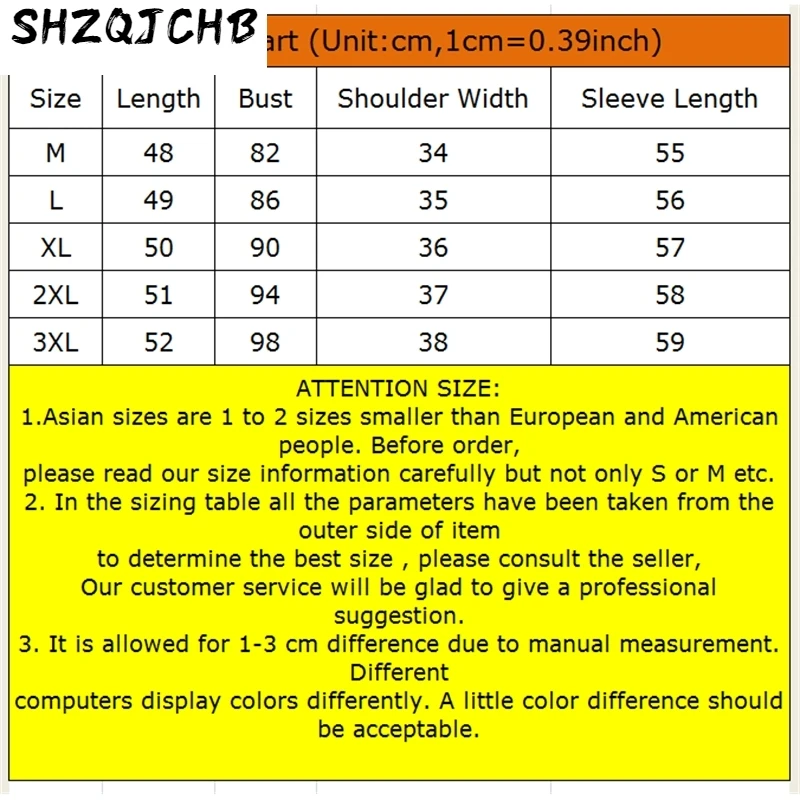 SHZQJCHB

art (Unit:cm,1cm=0.39inch)

| Size | Length | Bust | Shoulder Width | Sleeve Length |
|---|---|---|---|---|
| M | 48 | 82 | 34 | 55 |
| L | 49 | 86 | 35 | 56 |
| XL | 50 | 90 | 36 | 57 |
| 2XL | 51 | 94 | 37 | 58 |
| 3XL | 52 | 98 | 38 | 59 |

ATTENTION SIZE:
1.Asian sizes are 1 to 2 sizes smaller than European and American people. Before order,
please read our size information carefully but not only S or M etc.
2. In the sizing table all the parameters have been taken from the outer side of item
to determine the best size , please consult the seller,
Our customer service will be glad to give a professional suggestion.
3. It is allowed for 1-3 cm difference due to manual measurement. Different
computers display colors differently. A little color difference should be acceptable.